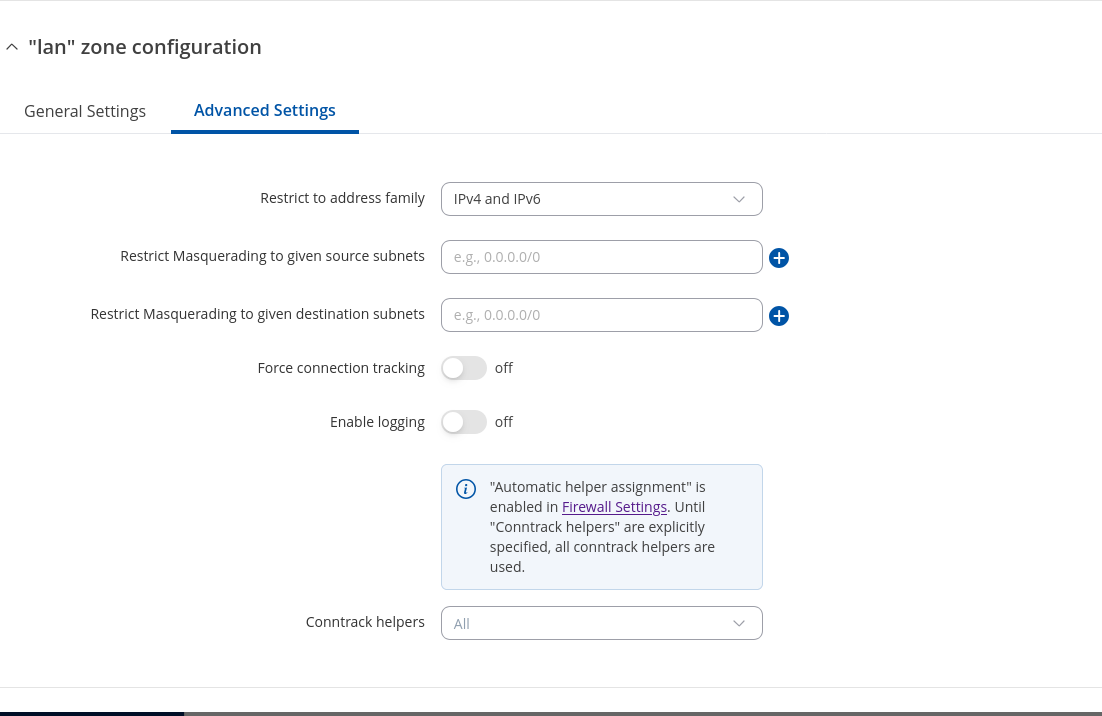 "lan" zone configuration

General Settings

Advanced Settings

Restrict to address family
IPv4 and IPv6

Restrict Masquerading to given source subnets
e.g., 0.0.0.0/0

Restrict Masquerading to given destination subnets
e.g., 0.0.0.0/0

Force connection tracking
off

Enable logging
off

"Automatic helper assignment" is enabled in Firewall Settings. Until "Conntrack helpers" are explicitly specified, all conntrack helpers are used.

Conntrack helpers
All